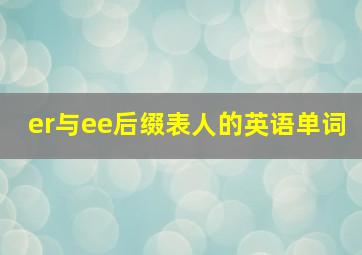 er与ee后缀表人的英语单词